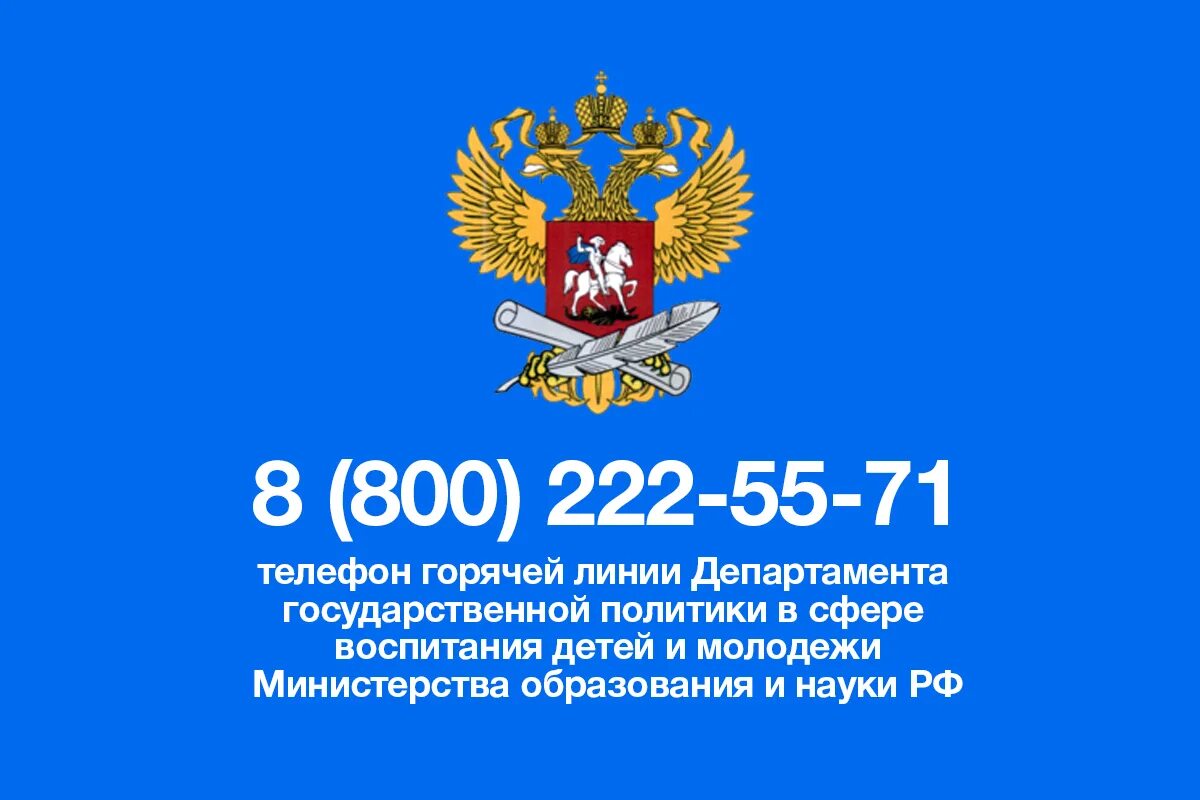 8 (800) 222-55-71

телефон горячей линии Департамента государственной политики в сфере воспитания детей и молодежи Министерства образования и науки РФ